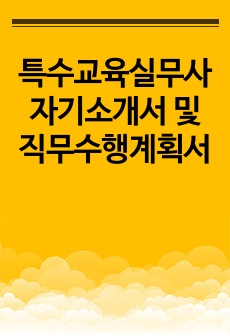 특수교육실무사
자기소개서 및
직무수행계획서